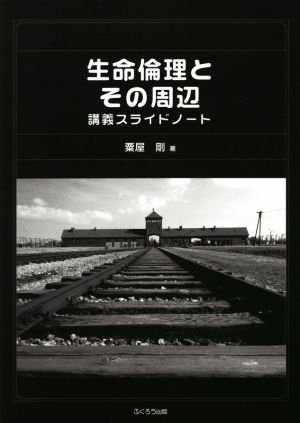 生命倫理と
その周辺
講義スライドノート

粟屋　剛 著

ふくろう出版